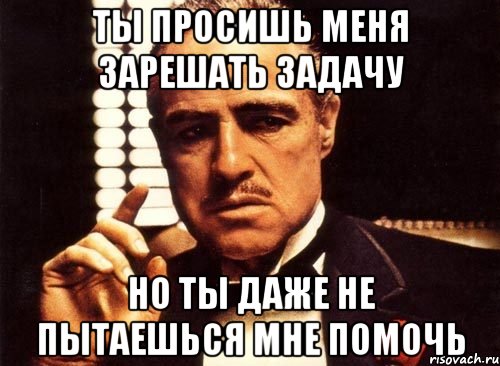 ТЫ ПРОСИШЬ МЕНЯ ЗАРЕШАТЬ ЗАДАЧУ

НО ТЫ ДАЖЕ НЕ ПЫТАЕШЬСЯ МНЕ ПОМОЧЬ

risovach.ru